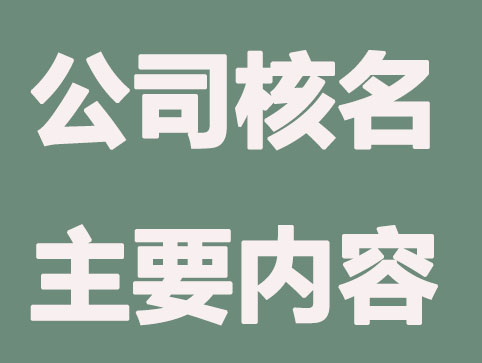 公司核名
主要内容